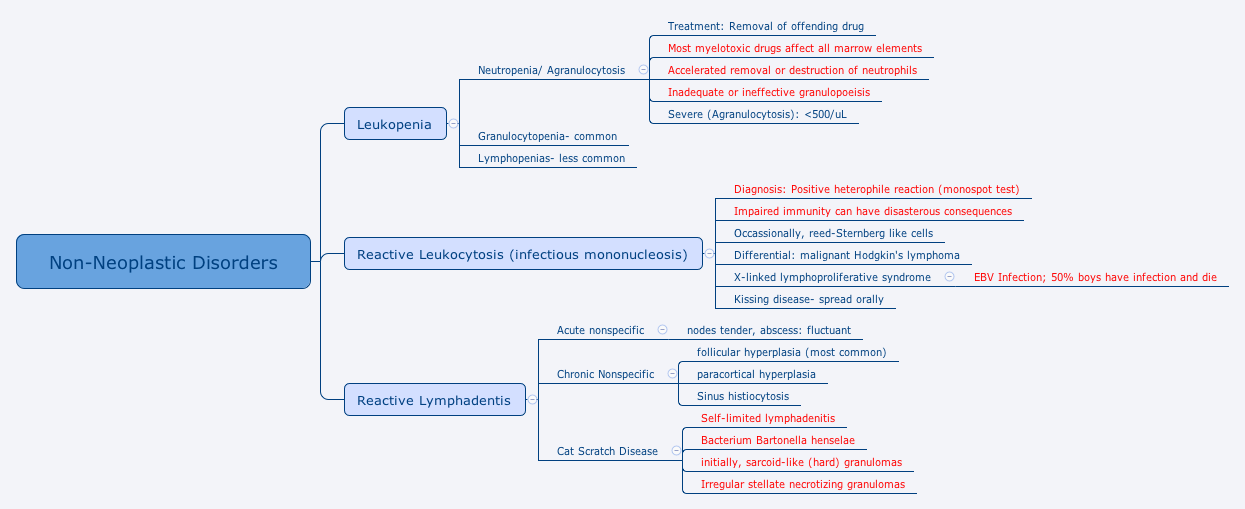 Non-Neoplastic Disorders

Leukopenia

Neutropenia/ Agranulocytosis

Treatment: Removal of offending drug

Most myelotoxic drugs affect all marrow elements

Accelerated removal or destruction of neutrophils

Inadequate or ineffective granulopoeisis

Severe (Agranulocytosis): <500/uL

Granulocytopenia- common

Lymphopenias- less common

Reactive Leukocytosis (infectious mononucleosis)

Diagnosis: Positive heterophile reaction (monospot test)

Impaired immunity can have disasterous consequences

Occassionally, reed-Sternberg like cells

Differential: malignant Hodgkin's lymphoma

X-linked lymphoproliferative syndrome

EBV Infection; 50% boys have infection and die

Kissing disease- spread orally

Reactive Lymphadentis

Acute nonspecific

nodes tender, abscess: fluctuant

Chronic Nonspecific

follicular hyperplasia (most common)

paracortical hyperplasia

Sinus histiocytosis

Cat Scratch Disease

Self-limited lymphadenitis

Bacterium Bartonella henselae

initially, sarcoid-like (hard) granulomas

Irregular stellate necrotizing granulomas